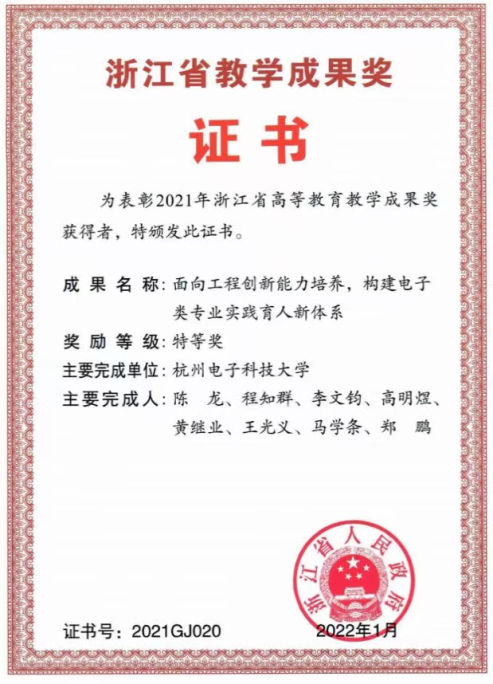 浙江省教学成果奖

证书

为表彰2021年浙江省高等教育教学成果奖获得者，特颁发此证书。

成果名称：面向工程创新能力培养，构建电子类专业实践育人新体系

奖励等级：特等奖

主要完成单位：杭州电子科技大学

主要完成人：陈　龙、程知群、李文钧、高明煜、黄继业、王光义、马学条、郑　鹏

浙江省人民政府

证书号：2021GJ020

2022年1月